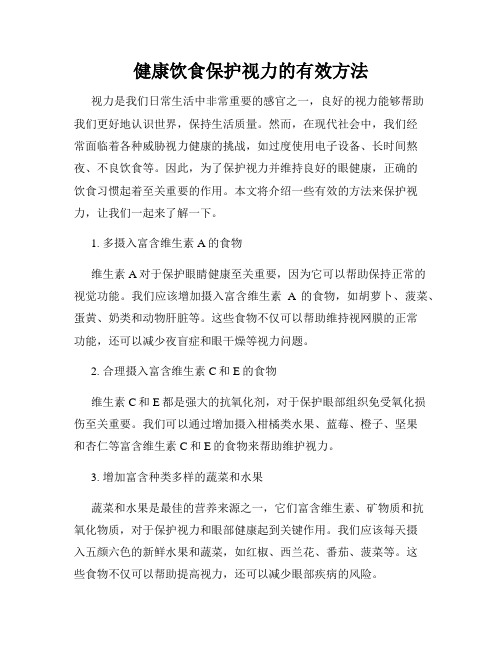 健康饮食保护视力的有效方法

视力是我们日常生活中非常重要的感官之一，良好的视力能够帮助我们更好地认识世界，保持生活质量。然而，在现代社会中，我们经常面临着各种威胁视力健康的挑战，如过度使用电子设备、长时间熬夜、不良饮食等。因此，为了保护视力并维持良好的眼健康，正确的饮食习惯起着至关重要的作用。本文将介绍一些有效的方法来保护视力，让我们一起来了解一下。

1. 多摄入富含维生素 A 的食物

维生素 A 对于保护眼睛健康至关重要，因为它可以帮助保持正常的视觉功能。我们应该增加摄入富含维生素 A 的食物，如胡萝卜、菠菜、蛋黄、奶类和动物肝脏等。这些食物不仅可以帮助维持视网膜的正常功能，还可以减少夜盲症和眼干燥等视力问题。

2. 合理摄入富含维生素 C 和 E 的食物

维生素 C 和 E 都是强大的抗氧化剂，对于保护眼部组织免受氧化损伤至关重要。我们可以通过增加摄入柑橘类水果、蓝莓、橙子、坚果和杏仁等富含维生素 C 和 E 的食物来帮助维护视力。

3. 增加富含种类多样的蔬菜和水果

蔬菜和水果是最佳的营养来源之一，它们富含维生素、矿物质和抗氧化物质，对于保护视力和眼部健康起到关键作用。我们应该每天摄入五颜六色的新鲜水果和蔬菜，如红椒、西兰花、番茄、菠菜等。这些食物不仅可以帮助提高视力，还可以减少眼部疾病的风险。